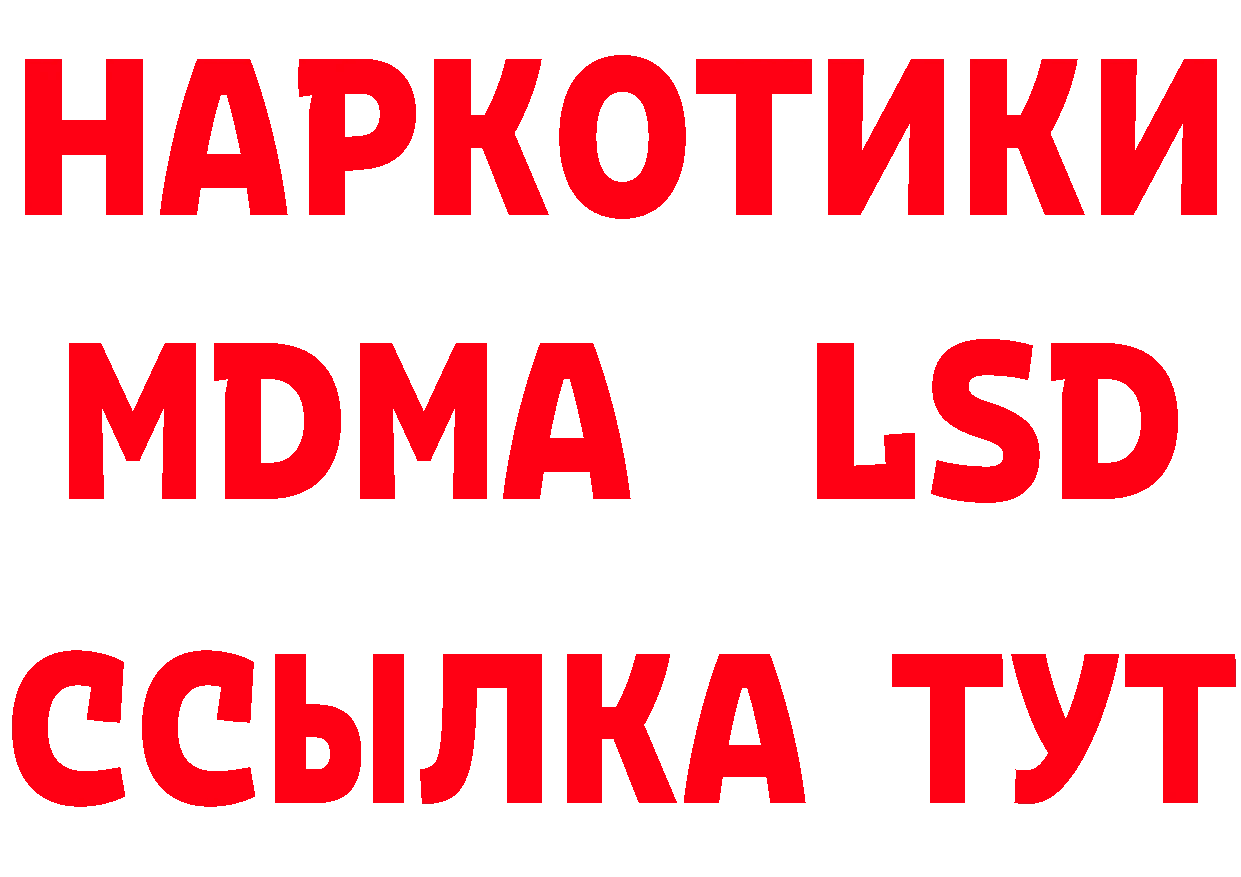 НАРКОТИКИ
MDMA LSD
ССЫЛКА ТУТ